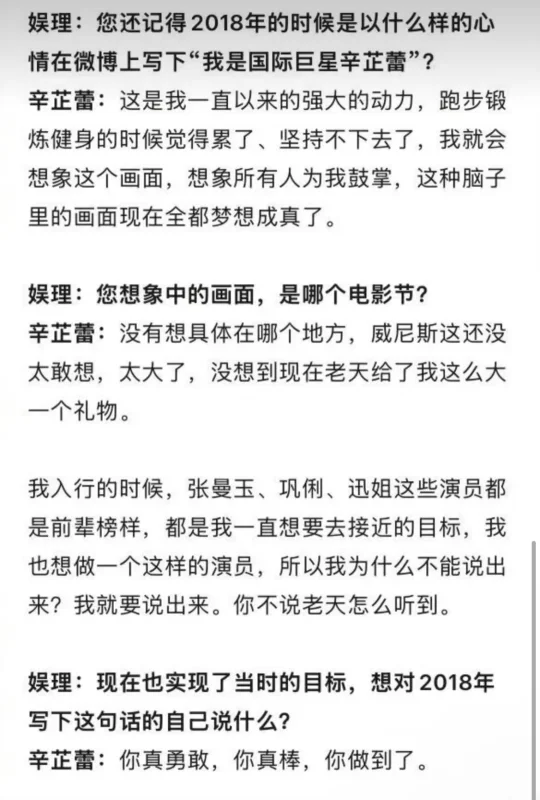 娱理：您还记得2018年的时候是以什么样的心情在微博上写下“我是国际巨星辛芷蕾”？
辛芷蕾：这是我一直以来的强大的动力，跑步锻炼健身的时候觉得累了、坚持不下去了，我就会想象这个画面，想象所有人为我鼓掌，这种脑子里的画面现在全都梦想成真了。

娱理：您想象中的画面，是哪个电影节？
辛芷蕾：没有想具体在哪个地方，威尼斯这还没太敢想，太大了，没想到现在老天给了我这么大一个礼物。

我入行的时候，张曼玉、巩俐、迅姐这些演员都是前辈榜样，都是我一直想要去接近的目标，我也想做一个这样的演员，所以我为什么不能说出来？我就要说出来。你不说老天怎么听到。

娱理：现在也实现了当时的目标，想对2018年写下这句话的自己说什么？
辛芷蕾：你真勇敢，你真棒，你做到了。